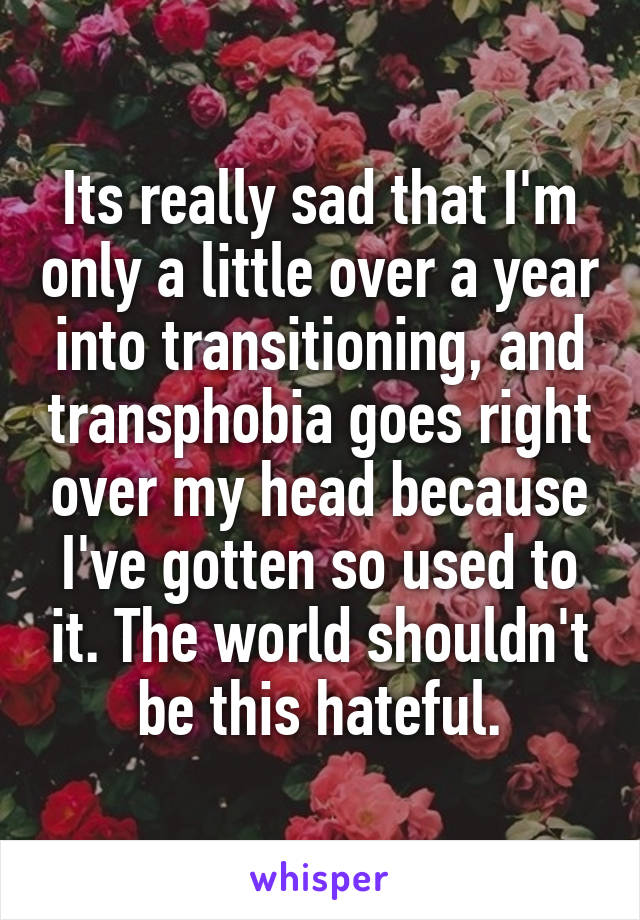 Its really sad that I'm only a little over a year into transitioning, and transphobia goes right over my head because I've gotten so used to it. The world shouldn't be this hateful.

whisper